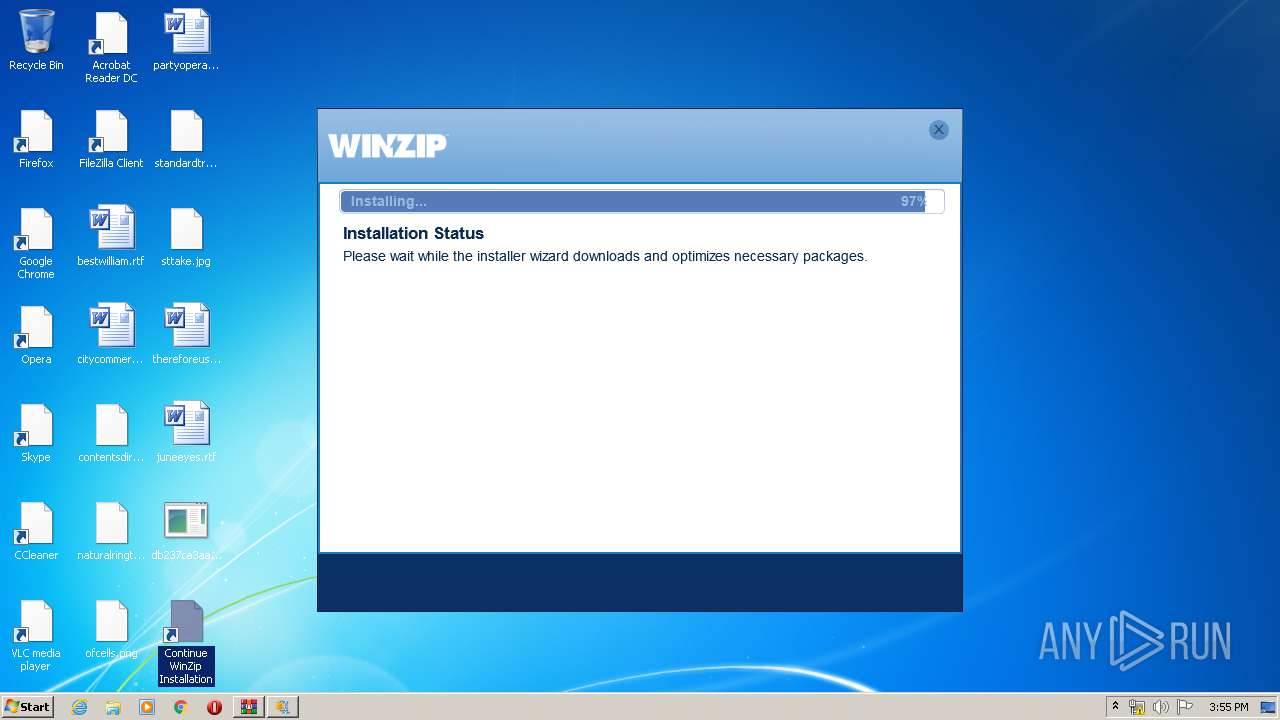 Recycle Bin
Acrobat Reader DC
partyopera...

Firefox
FileZilla Client
standardtr...

Google Chrome
bestwilliam.rtf
sttake.jpg

Opera
citycommer...
thereforeus...

Skype
contentsdir...
juneeyes.rtf

CCleaner
naturalringt...
db237ca3aa...

VLC media player
ofcells.png
Continue WinZip Installation

WINZIP

Installing... 97%

Installation Status

Please wait while the installer wizard downloads and optimizes necessary packages.

ANY RUN

Start

3:55 PM